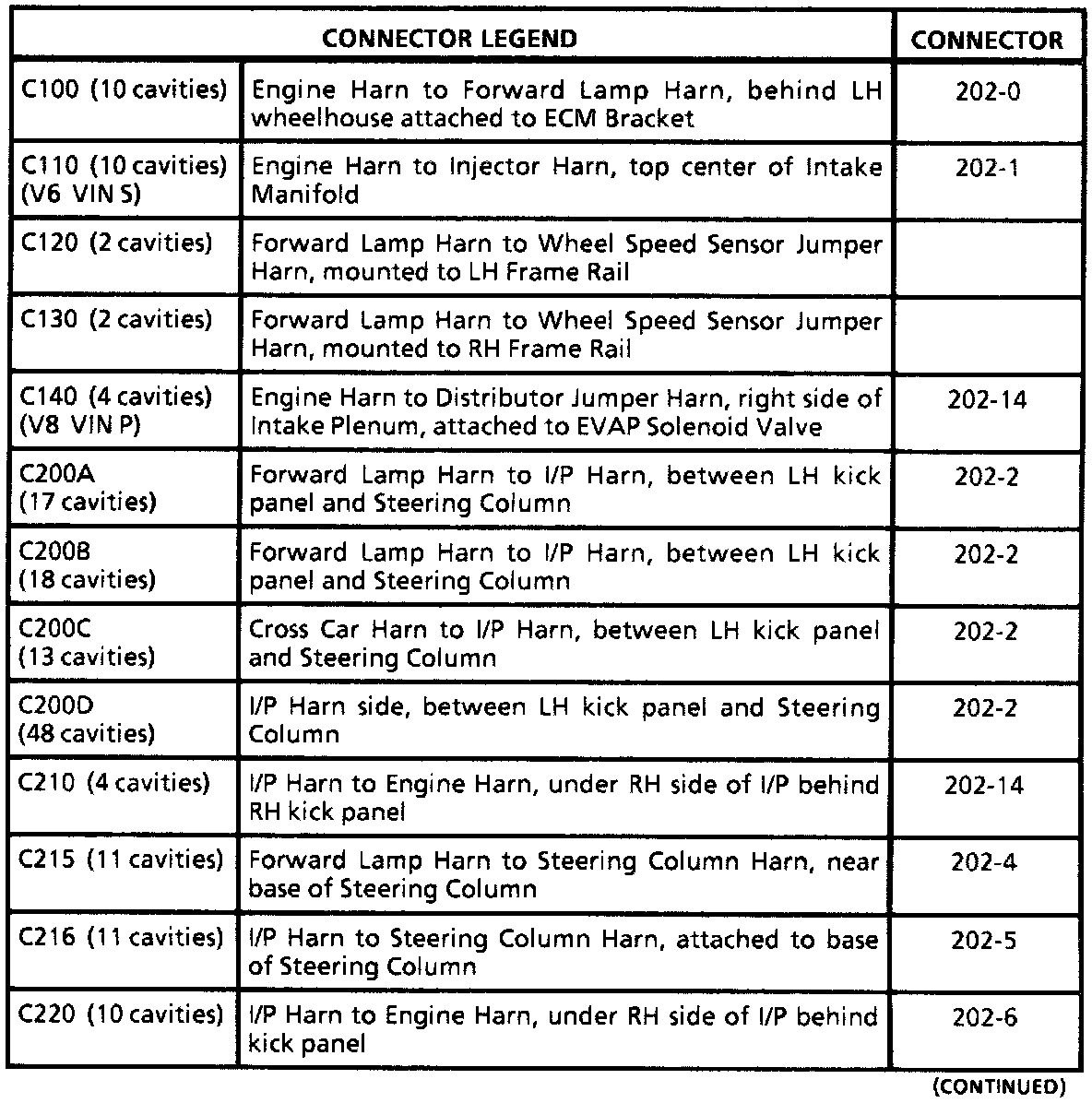 | CONNECTOR LEGEND | | CONNECTOR |
|---|---|---|
| C100 (10 cavities) | Engine Harn to Forward Lamp Harn, behind LH wheelhouse attached to ECM Bracket | 202-0 |
| C110 (10 cavities) (V6 VIN S) | Engine Harn to Injector Harn, top center of Intake Manifold | 202-1 |
| C120 (2 cavities) | Forward Lamp Harn to Wheel Speed Sensor Jumper Harn, mounted to LH Frame Rail | |
| C130 (2 cavities) | Forward Lamp Harn to Wheel Speed Sensor Jumper Harn, mounted to RH Frame Rail | |
| C140 (4 cavities) (V8 VIN P) | Engine Harn to Distributor Jumper Harn, right side of Intake Plenum, attached to EVAP Solenoid Valve | 202-14 |
| C200A (17 cavities) | Forward Lamp Harn to I/P Harn, between LH kick panel and Steering Column | 202-2 |
| C200B (18 cavities) | Forward Lamp Harn to I/P Harn, between LH kick panel and Steering Column | 202-2 |
| C200C (13 cavities) | Cross Car Harn to I/P Harn, between LH kick panel and Steering Column | 202-2 |
| C200D (48 cavities) | I/P Harn side, between LH kick panel and Steering Column | 202-2 |
| C210 (4 cavities) | I/P Harn to Engine Harn, under RH side of I/P behind RH kick panel | 202-14 |
| C215 (11 cavities) | Forward Lamp Harn to Steering Column Harn, near base of Steering Column | 202-4 |
| C216 (11 cavities) | I/P Harn to Steering Column Harn, attached to base of Steering Column | 202-5 |
| C220 (10 cavities) | I/P Harn to Engine Harn, under RH side of I/P behind kick panel | 202-6 |

(CONTINUED)